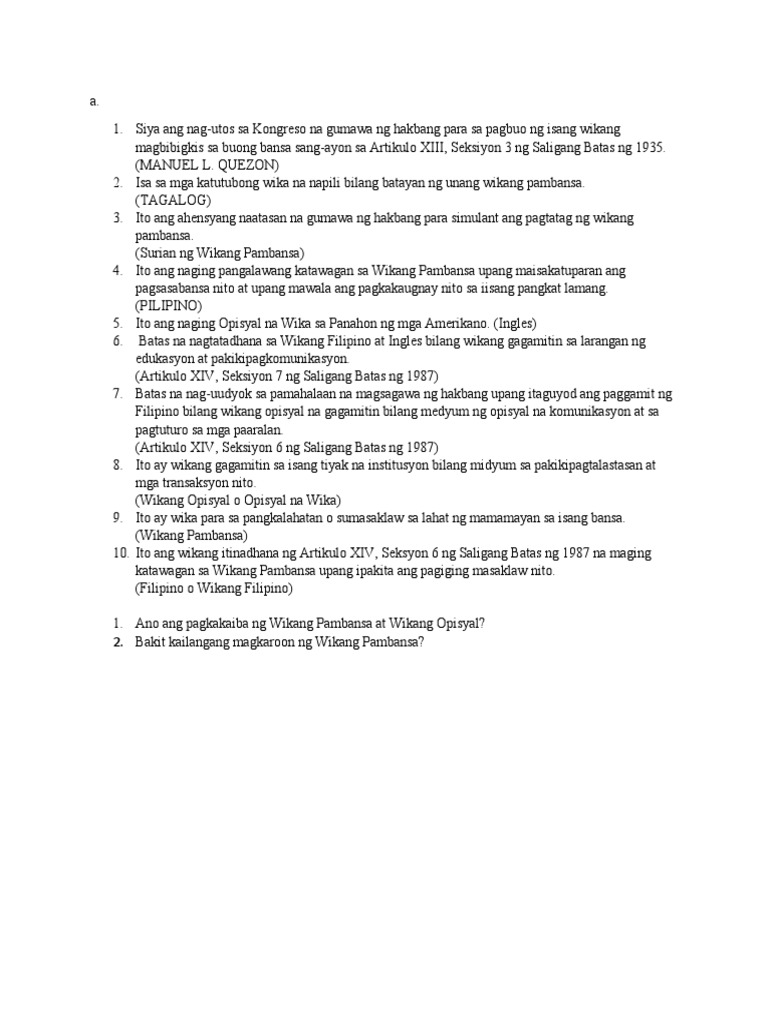 a.

1. Siya ang nag-utos sa Kongreso na gumawa ng hakbang para sa pagbuo ng isang wikang magbibigkis sa buong bansa sang-ayon sa Artikulo XIII, Seksiyon 3 ng Saligang Batas ng 1935. (MANUEL L. QUEZON)
2. Isa sa mga katutubong wika na napili bilang batayan ng unang wikang pambansa. (TAGALOG)
3. Ito ang ahensyang naatasan na gumawa ng hakbang para simulant ang pagtatag ng wikang pambansa.
(Surian ng Wikang Pambansa)
4. Ito ang naging pangalawang katawagan sa Wikang Pambansa upang maisakatuparan ang pagsasabansa nito at upang mawala ang pagkakaugnay nito sa iisang pangkat lamang. (PILIPINO)
5. Ito ang naging Opisyal na Wika sa Panahon ng mga Amerikano. (Ingles)
6. Batas na nagtatadhana sa Wikang Filipino at Ingles bilang wikang gagamitin sa larangan ng edukasyon at pakikipagkomunikasyon.
(Artikulo XIV, Seksiyon 7 ng Saligang Batas ng 1987)
7. Batas na nag-uudyok sa pamahalaan na magsagawa ng hakbang upang itaguyod ang paggamit ng Filipino bilang wikang opisyal na gagamitin bilang medyum ng opisyal na komunikasyon at sa pagtuturo sa mga paaralan.
(Artikulo XIV, Seksiyon 6 ng Saligang Batas ng 1987)
8. Ito ay wikang gagamitin sa isang tiyak na institusyon bilang midyum sa pakikipagtalastasan at mga transaksyon nito.
(Wikang Opisyal o Opisyal na Wika)
9. Ito ay wika para sa pangkalahatan o sumasaklaw sa lahat ng mamamayan sa isang bansa. (Wikang Pambansa)
10. Ito ang wikang itinadhana ng Artikulo XIV, Seksyon 6 ng Saligang Batas ng 1987 na maging katawagan sa Wikang Pambansa upang ipakita ang pagiging masaklaw nito.
(Filipino o Wikang Filipino)

1. Ano ang pagkakaiba ng Wikang Pambansa at Wikang Opisyal?
2. Bakit kailangang magkaroon ng Wikang Pambansa?